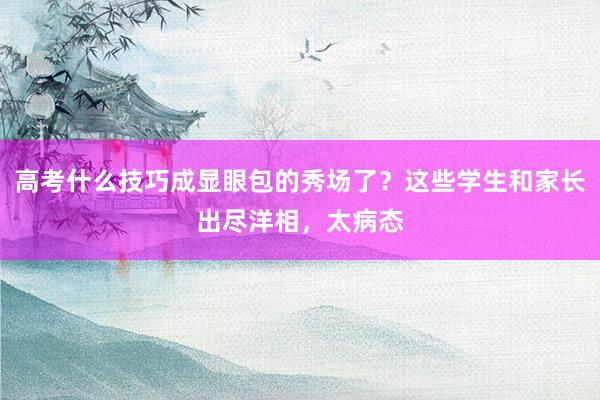 高考什么技巧成显眼包的秀场了？这些学生和家长出尽洋相，太病态